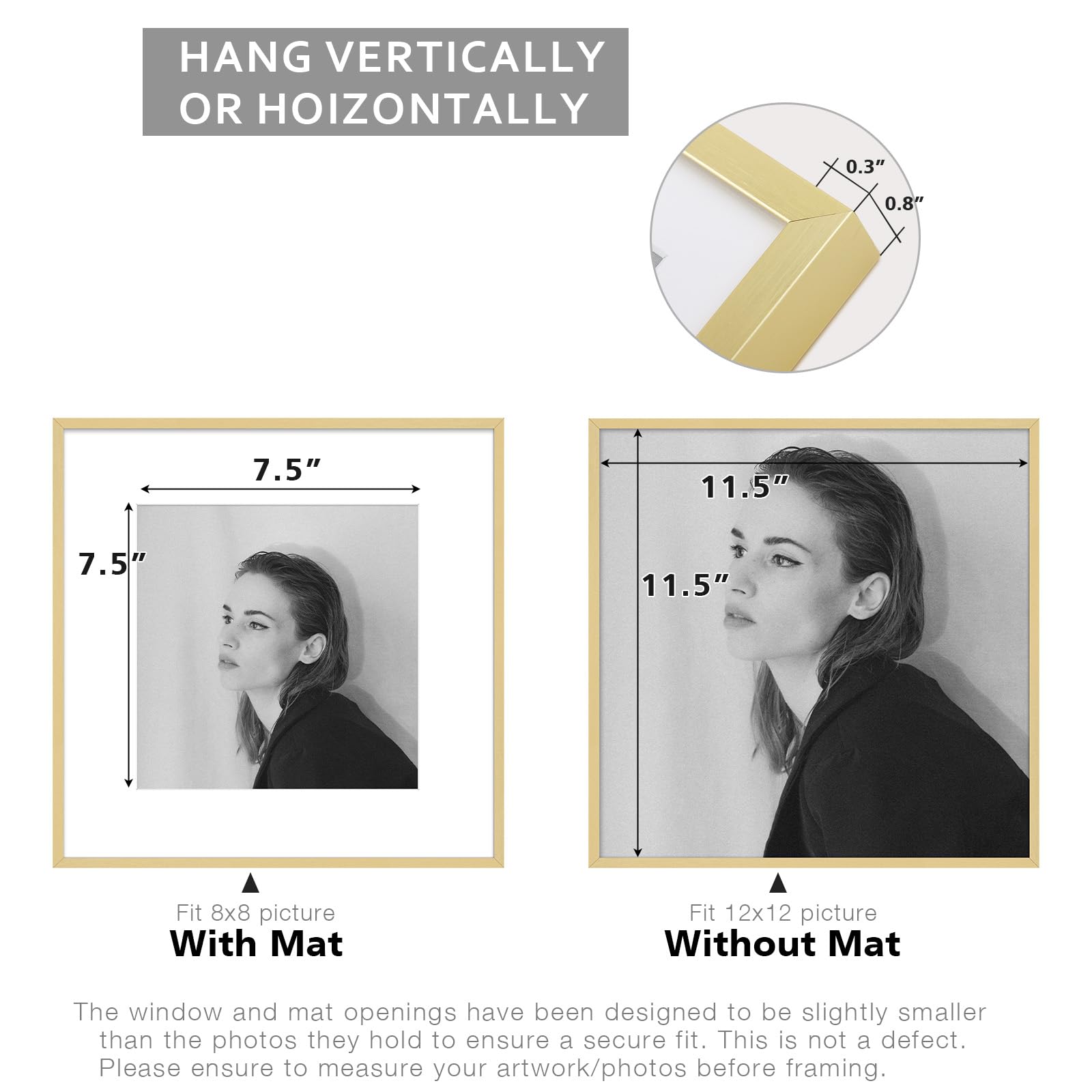 HANG VERTICALLY OR HOIZONTALLY

0.3″

0.8″

7.5″

7.5″

11.5″

11.5″

Fit 8x8 picture
With Mat

Fit 12x12 picture
Without Mat

The window and mat openings have been designed to be slightly smaller than the photos they hold to ensure a secure fit. This is not a defect. Please ensure to measure your artwork/photos before framing.